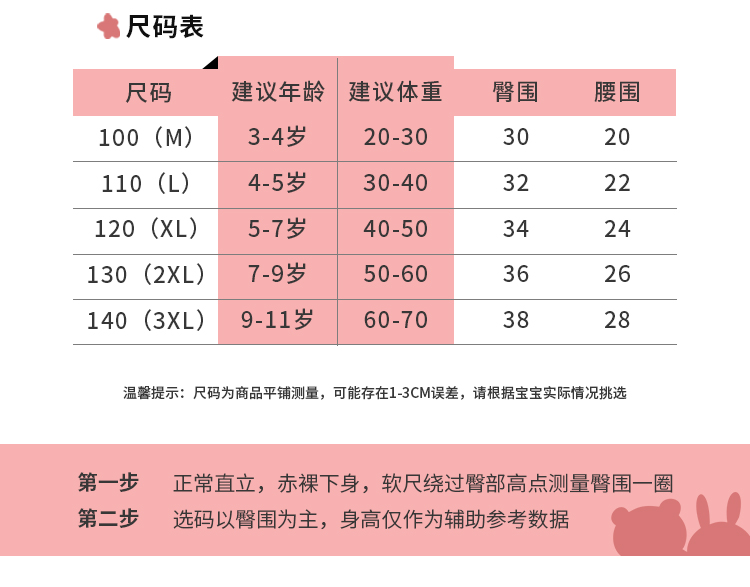 尺码表

| 尺码 | 建议年龄 | 建议体重 | 臀围 | 腰围 |
|---|---|---|---|---|
| 100（M） | 3-4岁 | 20-30 | 30 | 20 |
| 110（L） | 4-5岁 | 30-40 | 32 | 22 |
| 120（XL） | 5-7岁 | 40-50 | 34 | 24 |
| 130（2XL） | 7-9岁 | 50-60 | 36 | 26 |
| 140（3XL） | 9-11岁 | 60-70 | 38 | 28 |

温馨提示：尺码为商品平铺测量，可能存在1-3CM误差，请根据宝宝实际情况挑选

第一步 正常直立，赤裸下身，软尺绕过臀部高点测量臀围一圈
第二步 选码以臀围为主，身高仅作为辅助参考数据